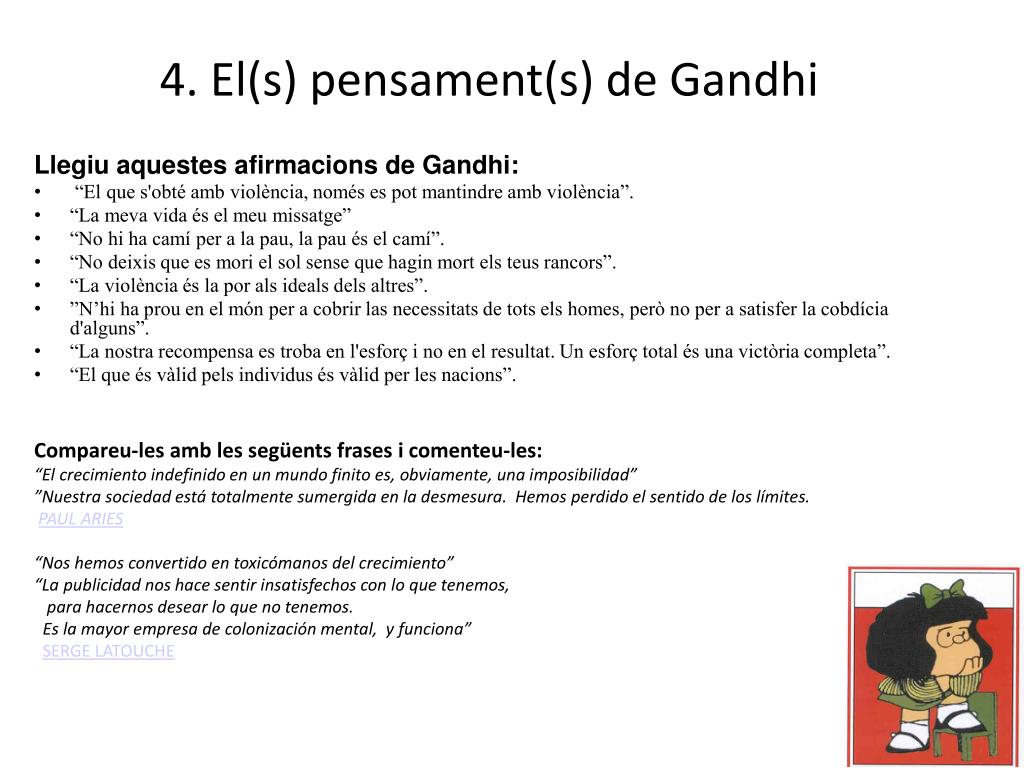 4. El(s) pensament(s) de Gandhi

Llegiu aquestes afirmacions de Gandhi:
• “El que s'obté amb violència, només es pot mantindre amb violència”.
• “La meva vida és el meu missatge”
• “No hi ha camí per a la pau, la pau és el camí”.
• “No deixis que es mori el sol sense que hagin mort els teus rancors”.
• “La violència és la por als ideals dels altres”.
• ”N’hi ha prou en el món per a cobrir las necessitats de tots els homes, però no per a satisfer la cobdícia d'alguns”.
• “La nostra recompensa es troba en l'esforç i no en el resultat. Un esforç total és una victòria completa”.
• “El que és vàlid pels individus és vàlid per les nacions”.

Compareu-les amb les següents frases i comenteu-les:
“El crecimiento indefinido en un mundo finito es, obviamente, una imposibilidad”
”Nuestra sociedad está totalmente sumergida en la desmesura. Hemos perdido el sentido de los límites.
PAUL ARIES

“Nos hemos convertido en toxicómanos del crecimiento”
“La publicidad nos hace sentir insatisfechos con lo que tenemos,
para hacernos desear lo que no tenemos.
Es la mayor empresa de colonización mental, y funciona”
SERGE LATOUCHE